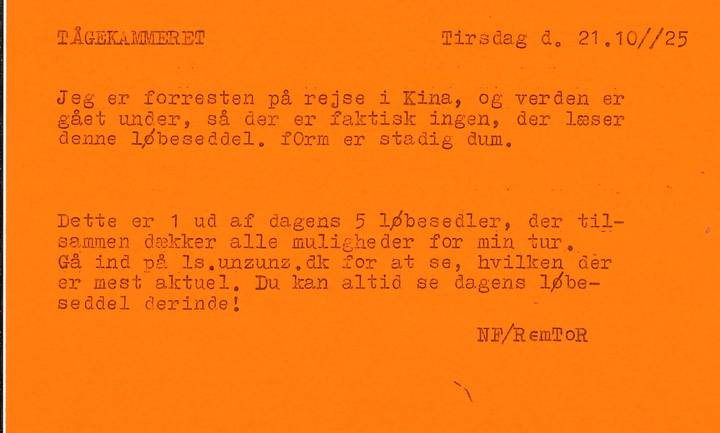 TÅGEKAMMERET Tirsdag d. 21.10//25

Jeg er forresten på rejse i Kina, og verden er gået under, så der er faktisk ingen, der læser denne løbeseddel. fOrm er stadig dum.

Dette er 1 ud af dagens 5 løbesedler, der tilsammen dækker alle muligheder for min tur. Gå ind på ls.unzunz.dk for at se, hvilken der er mest aktuel. Du kan altid se dagens løbeseddel derinde!

NF/RemToR